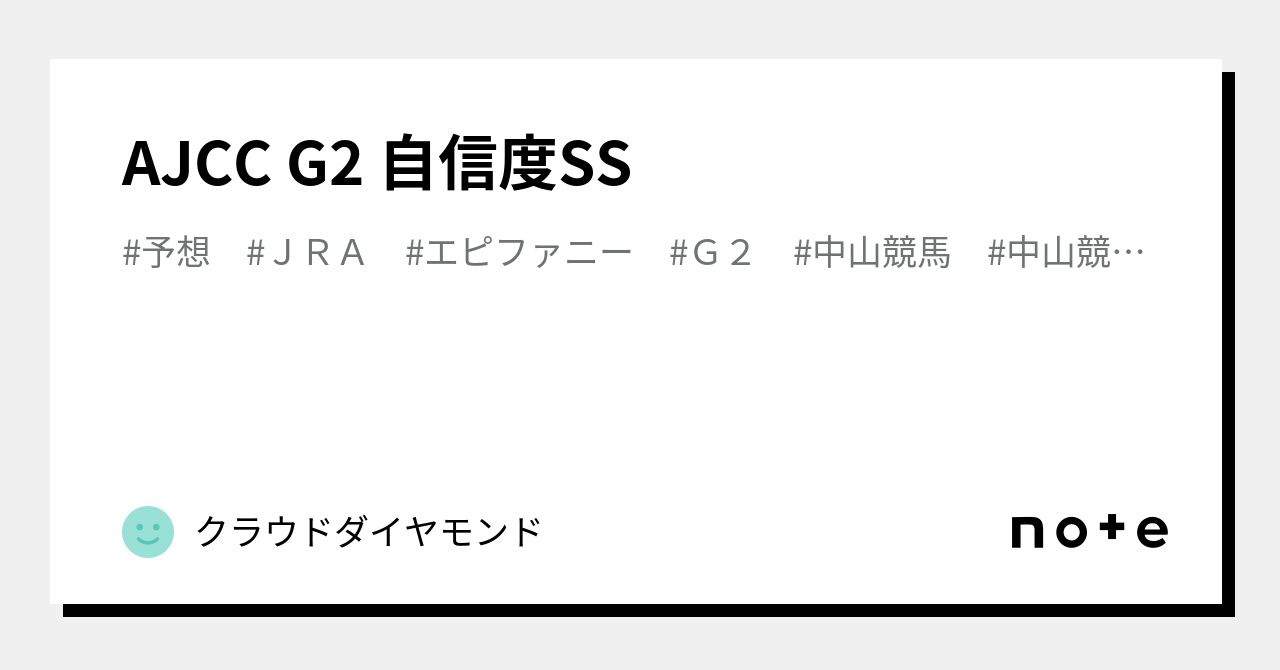 AJCC G2 自信度SS

#予想　#ＪＲＡ　#エピファニー　#Ｇ２　#中山競馬　#中山競…

クラウドダイヤモンド

note